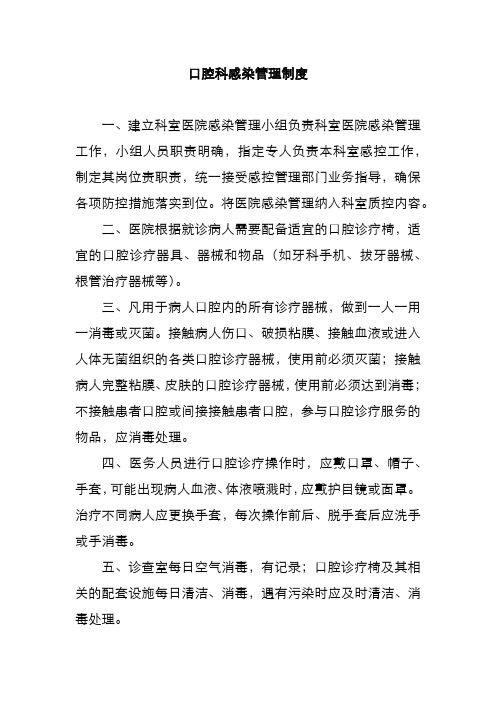 口腔科感染管理制度

一、建立科室医院感染管理小组负责科室医院感染管理工作，小组人员职责明确，指定专人负责本科室感控工作，制定其岗位责职责，统一接受感控管理部门业务指导，确保各项防控措施落实到位。将医院感染管理纳入科室质控内容。

二、医院根据就诊病人需要配备适宜的口腔诊疗椅，适宜的口腔诊疗器具、器械和物品（如牙科手机、拔牙器械、根管治疗器械等）。

三、凡用于病人口腔内的所有诊疗器械，做到一人一用一消毒或灭菌。接触病人伤口、破损粘膜、接触血液或进入人体无菌组织的各类口腔诊疗器械，使用前必须灭菌；接触病人完整粘膜、皮肤的口腔诊疗器械，使用前必须达到消毒；不接触患者口腔或间接接触患者口腔，参与口腔诊疗服务的物品，应消毒处理。

四、医务人员进行口腔诊疗操作时，应戴口罩、帽子、手套，可能出现病人血液、体液喷溅时，应戴护目镜或面罩。治疗不同病人应更换手套，每次操作前后、脱手套后应洗手或手消毒。

五、诊查室每日空气消毒，有记录；口腔诊疗椅及其相关的配套设施每日清洁、消毒，遇有污染时应及时清洁、消毒处理。